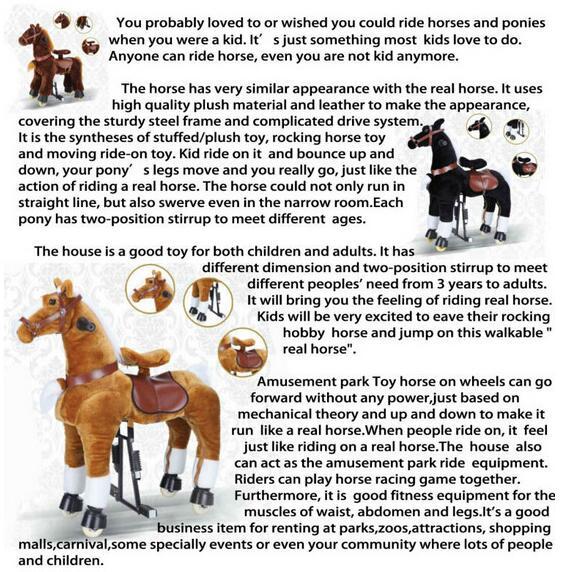 You probably loved to or wished you could ride horses and ponies when you were a kid. It’ s just something most kids love to do. Anyone can ride horse, even you are not kid anymore.

The horse has very similar appearance with the real horse. It uses high quality plush material and leather to make the appearance, covering the sturdy steel frame and complicated drive system. It is the syntheses of stuffed/plush toy, rocking horse toy and moving ride-on toy. Kid ride on it and bounce up and down, your pony’ s legs move and you really go, just like the action of riding a real horse. The horse could not only run in straight line, but also swerve even in the narrow room.Each pony has two-position stirrup to meet different ages.

The house is a good toy for both children and adults. It has different dimension and two-position stirrup to meet different peoples’ need from 3 years to adults. It will bring you the feeling of riding real horse. Kids will be very excited to eave their rocking hobby horse and jump on this walkable " real horse".

Amusement park Toy horse on wheels can go forward without any power,just based on mechanical theory and up and down to make it run like a real horse.When people ride on, it feel just like riding on a real horse.The house also can act as the amusement park ride equipment. Riders can play horse racing game together. Furthermore, it is good fitness equipment for the muscles of waist, abdomen and legs.It’s a good business item for renting at parks,zoos,attractions, shopping malls,carnival,some specially events or even your community where lots of people and children.